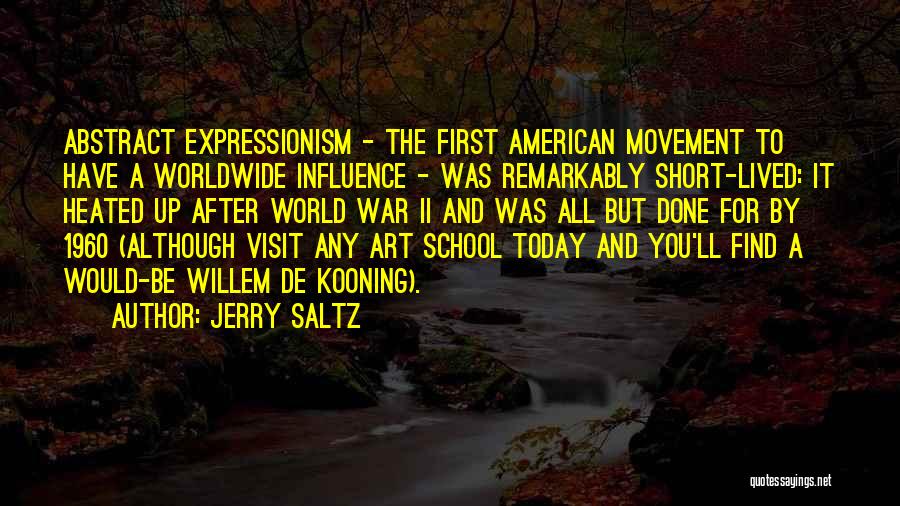 ABSTRACT EXPRESSIONISM - THE FIRST AMERICAN MOVEMENT TO HAVE A WORLDWIDE INFLUENCE - WAS REMARKABLY SHORT-LIVED: IT HEATED UP AFTER WORLD WAR II AND WAS ALL BUT DONE FOR BY 1960 (ALTHOUGH VISIT ANY ART SCHOOL TODAY AND YOU'LL FIND A WOULD-BE WILLEM DE KOONING).

AUTHOR: JERRY SALTZ

quotessayings.net